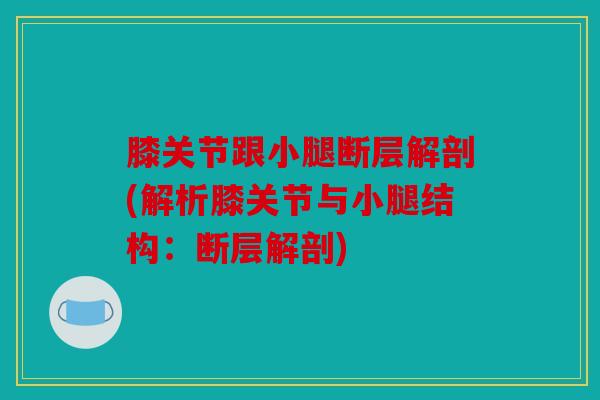 膝关节跟小腿断层解剖(解析膝关节与小腿结构：断层解剖)